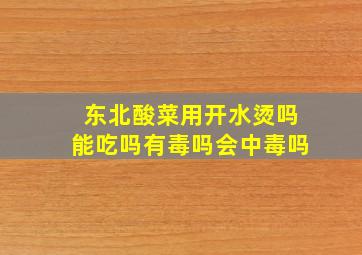 东北酸菜用开水烫吗
能吃吗有毒吗会中毒吗